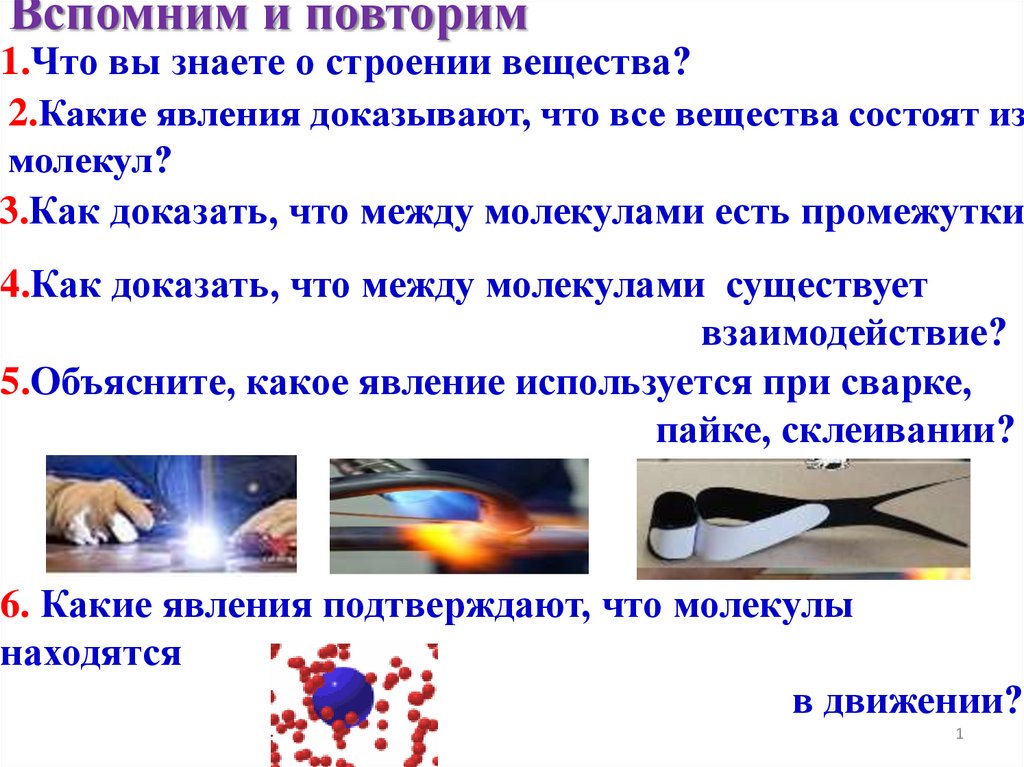 Вспомним и повторим

1.Что вы знаете о строении вещества?

2.Какие явления доказывают, что все вещества состоят из молекул?

3.Как доказать, что между молекулами есть промежутки

4.Как доказать, что между молекулами существует взаимодействие?

5.Объясните, какое явление используется при сварке, пайке, склеивании?

6. Какие явления подтверждают, что молекулы находятся в движении?

1